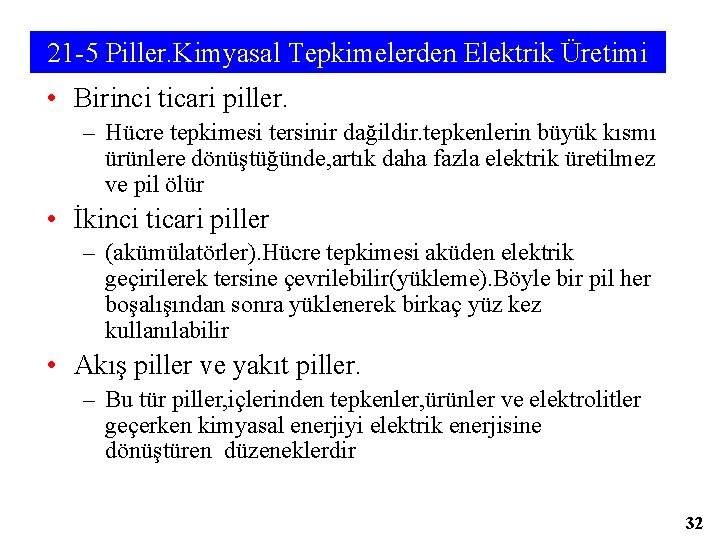 21-5 Piller.Kimyasal Tepkimelerden Elektrik Üretimi

• Birinci ticari piller.
  – Hücre tepkimesi tersinir dağildir.tepkenlerin büyük kısmı ürünlere dönüştüğünde,artık daha fazla elektrik üretilmez ve pil ölür

• İkinci ticari piller
  – (akümülatörler).Hücre tepkimesi aküden elektrik geçirilerek tersine çevrilebilir(yükleme).Böyle bir pil her boşalışından sonra yüklenerek birkaç yüz kez kullanılabilir

• Akış piller ve yakıt piller.
  – Bu tür piller,içlerinden tepkenler,ürünler ve elektrolitler geçerken kimyasal enerjiyi elektrik enerjisine dönüştüren düzeneklerdir

32